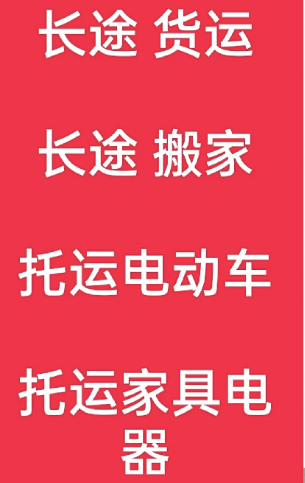 长途 货运

长途 搬家

托运电动车

托运家具电器